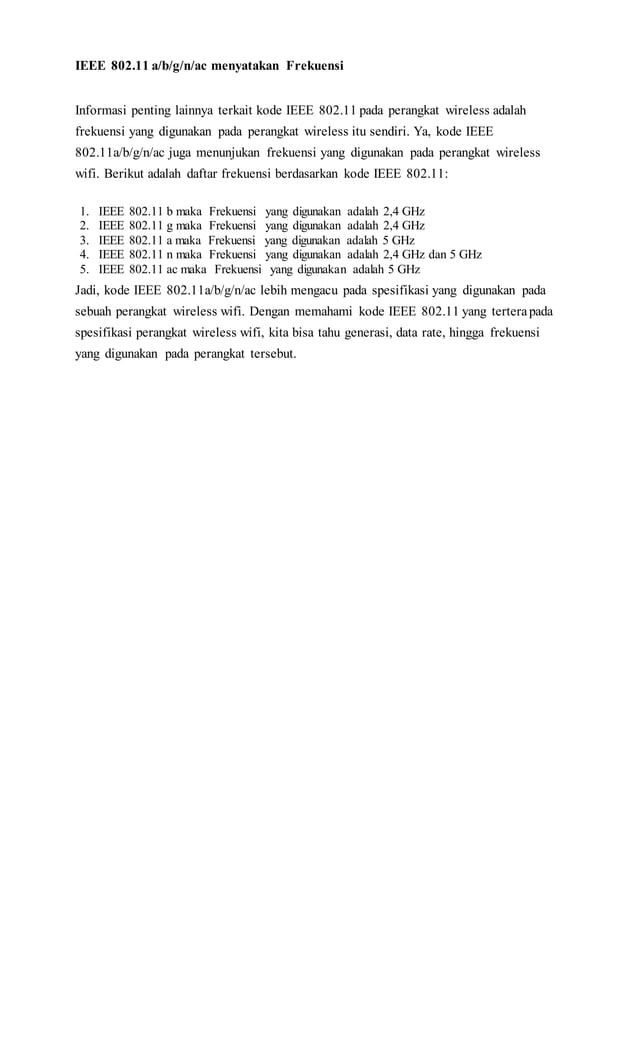 IEEE 802.11 a/b/g/n/ac menyatakan Frekuensi

Informasi penting lainnya terkait kode IEEE 802.11 pada perangkat wireless adalah frekuensi yang digunakan pada perangkat wireless itu sendiri. Ya, kode IEEE 802.11a/b/g/n/ac juga menunjukan frekuensi yang digunakan pada perangkat wireless wifi. Berikut adalah daftar frekuensi berdasarkan kode IEEE 802.11:

1. IEEE 802.11 b maka Frekuensi yang digunakan adalah 2,4 GHz
2. IEEE 802.11 g maka Frekuensi yang digunakan adalah 2,4 GHz
3. IEEE 802.11 a maka Frekuensi yang digunakan adalah 5 GHz
4. IEEE 802.11 n maka Frekuensi yang digunakan adalah 2,4 GHz dan 5 GHz
5. IEEE 802.11 ac maka Frekuensi yang digunakan adalah 5 GHz

Jadi, kode IEEE 802.11a/b/g/n/ac lebih mengacu pada spesifikasi yang digunakan pada sebuah perangkat wireless wifi. Dengan memahami kode IEEE 802.11 yang tertera pada spesifikasi perangkat wireless wifi, kita bisa tahu generasi, data rate, hingga frekuensi yang digunakan pada perangkat tersebut.